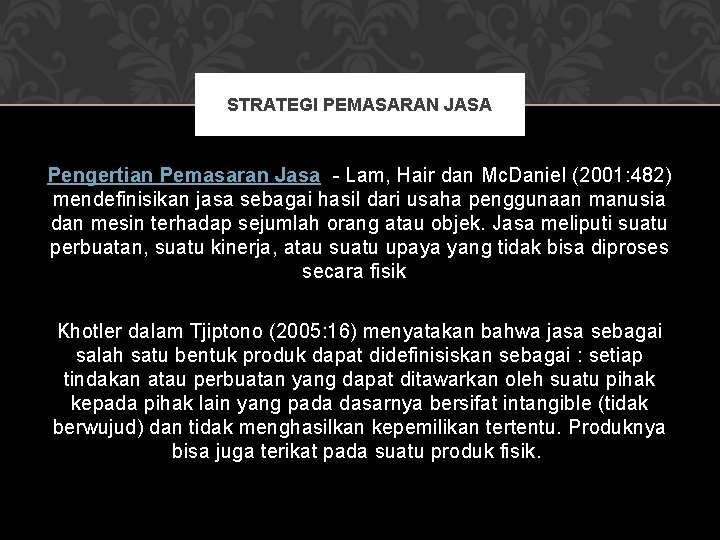 STRATEGI PEMASARAN JASA

Pengertian Pemasaran Jasa - Lam, Hair dan McDaniel (2001:482) mendefinisikan jasa sebagai hasil dari usaha penggunaan manusia dan mesin terhadap sejumlah orang atau objek. Jasa meliputi suatu perbuatan, suatu kinerja, atau suatu upaya yang tidak bisa diproses secara fisik

Khotler dalam Tjiptono (2005:16) menyatakan bahwa jasa sebagai salah satu bentuk produk dapat didefinisiskan sebagai : setiap tindakan atau perbuatan yang dapat ditawarkan oleh suatu pihak kepada pihak lain yang pada dasarnya bersifat intangible (tidak berwujud) dan tidak menghasilkan kepemilikan tertentu. Produknya bisa juga terikat pada suatu produk fisik.